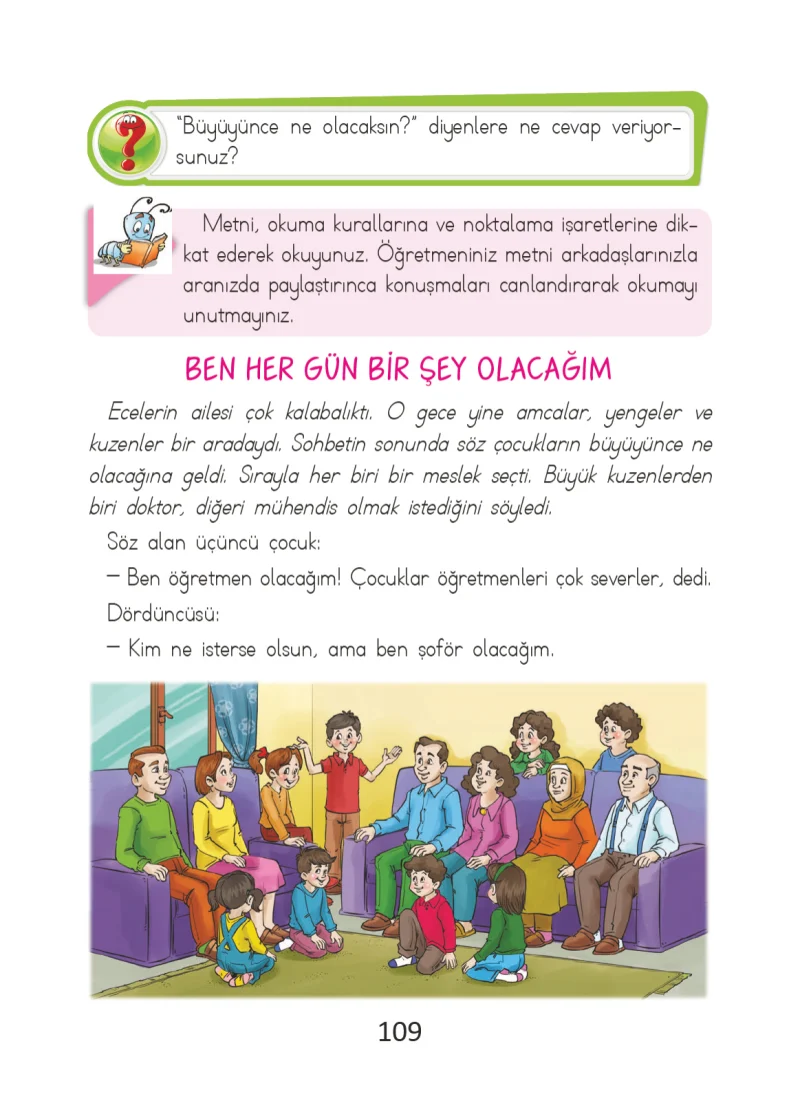 "Büyüyünce ne olacaksın?" diyenlere ne cevap veriyorsunuz?

Metni, okuma kurallarına ve noktalama işaretlerine dikkat ederek okuyunuz. Öğretmeniniz metni arkadaşlarınızla aranızda paylaştırınca konuşmaları canlandırarak okumayı unutmayınız.

BEN HER GÜN BİR ŞEY OLACAĞIM

Ecelerin ailesi çok kalabalıktı. O gece yine amcalar, yengeler ve kuzenler bir aradaydı. Sohbetin sonunda söz çocukların büyüyünce ne olacağına geldi. Sırayla her biri bir meslek seçti. Büyük kuzenlerden biri doktor, diğeri mühendis olmak istediğini söyledi.

Söz alan üçüncü çocuk:

— Ben öğretmen olacağım! Çocuklar öğretmenleri çok severler, dedi.

Dördüncüsü:

— Kim ne isterse olsun, ama ben şoför olacağım.

109